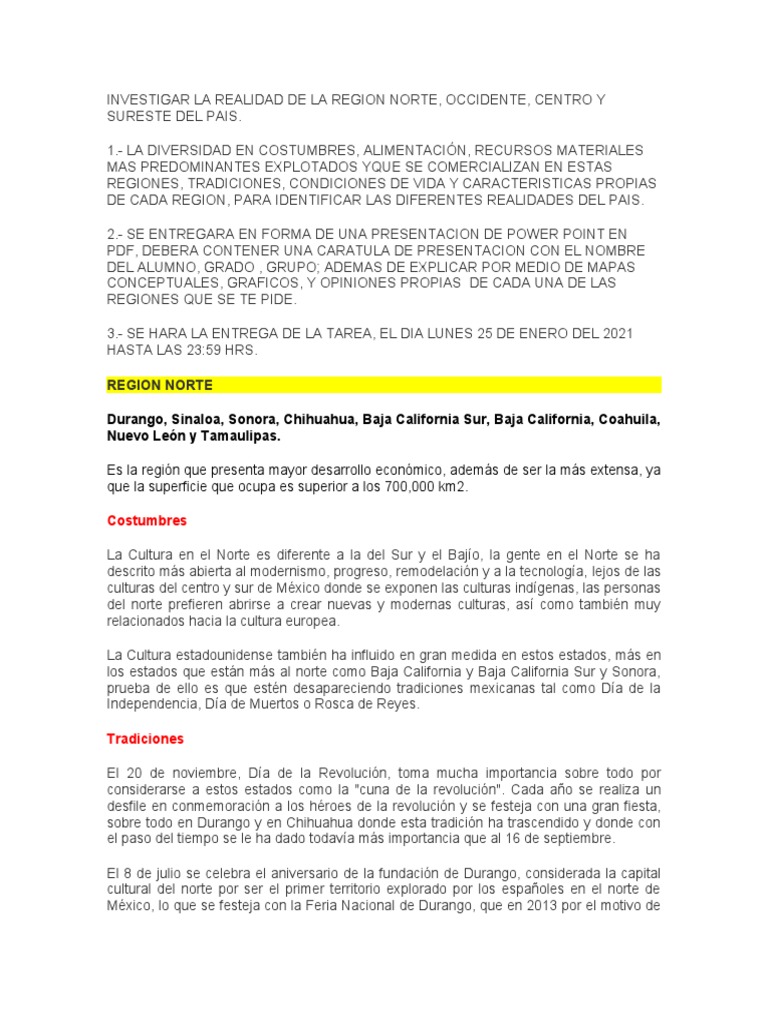 INVESTIGAR LA REALIDAD DE LA REGION NORTE, OCCIDENTE, CENTRO Y SURESTE DEL PAIS.

1.- LA DIVERSIDAD EN COSTUMBRES, ALIMENTACIÓN, RECURSOS MATERIALES MAS PREDOMINANTES EXPLOTADOS YQUE SE COMERCIALIZAN EN ESTAS REGIONES, TRADICIONES, CONDICIONES DE VIDA Y CARACTERISTICAS PROPIAS DE CADA REGION, PARA IDENTIFICAR LAS DIFERENTES REALIDADES DEL PAIS.

2.- SE ENTREGARA EN FORMA DE UNA PRESENTACION DE POWER POINT EN PDF, DEBERA CONTENER UNA CARATULA DE PRESENTACION CON EL NOMBRE DEL ALUMNO, GRADO , GRUPO; ADEMAS DE EXPLICAR POR MEDIO DE MAPAS CONCEPTUALES, GRAFICOS, Y OPINIONES PROPIAS DE CADA UNA DE LAS REGIONES QUE SE TE PIDE.

3.- SE HARA LA ENTREGA DE LA TAREA, EL DIA LUNES 25 DE ENERO DEL 2021 HASTA LAS 23:59 HRS.

REGION NORTE

Durango, Sinaloa, Sonora, Chihuahua, Baja California Sur, Baja California, Coahuila, Nuevo León y Tamaulipas.

Es la región que presenta mayor desarrollo económico, además de ser la más extensa, ya que la superficie que ocupa es superior a los 700,000 km2.

Costumbres

La Cultura en el Norte es diferente a la del Sur y el Bajío, la gente en el Norte se ha descrito más abierta al modernismo, progreso, remodelación y a la tecnología, lejos de las culturas del centro y sur de México donde se exponen las culturas indígenas, las personas del norte prefieren abrirse a crear nuevas y modernas culturas, así como también muy relacionados hacia la cultura europea.

La Cultura estadounidense también ha influido en gran medida en estos estados, más en los estados que están más al norte como Baja California y Baja California Sur y Sonora, prueba de ello es que estén desapareciendo tradiciones mexicanas tal como Día de la Independencia, Día de Muertos o Rosca de Reyes.

Tradiciones

El 20 de noviembre, Día de la Revolución, toma mucha importancia sobre todo por considerarse a estos estados como la "cuna de la revolución". Cada año se realiza un desfile en conmemoración a los héroes de la revolución y se festeja con una gran fiesta, sobre todo en Durango y en Chihuahua donde esta tradición ha trascendido y donde con el paso del tiempo se le ha dado todavía más importancia que al 16 de septiembre.

El 8 de julio se celebra el aniversario de la fundación de Durango, considerada la capital cultural del norte por ser el primer territorio explorado por los españoles en el norte de México, lo que se festeja con la Feria Nacional de Durango, que en 2013 por el motivo de